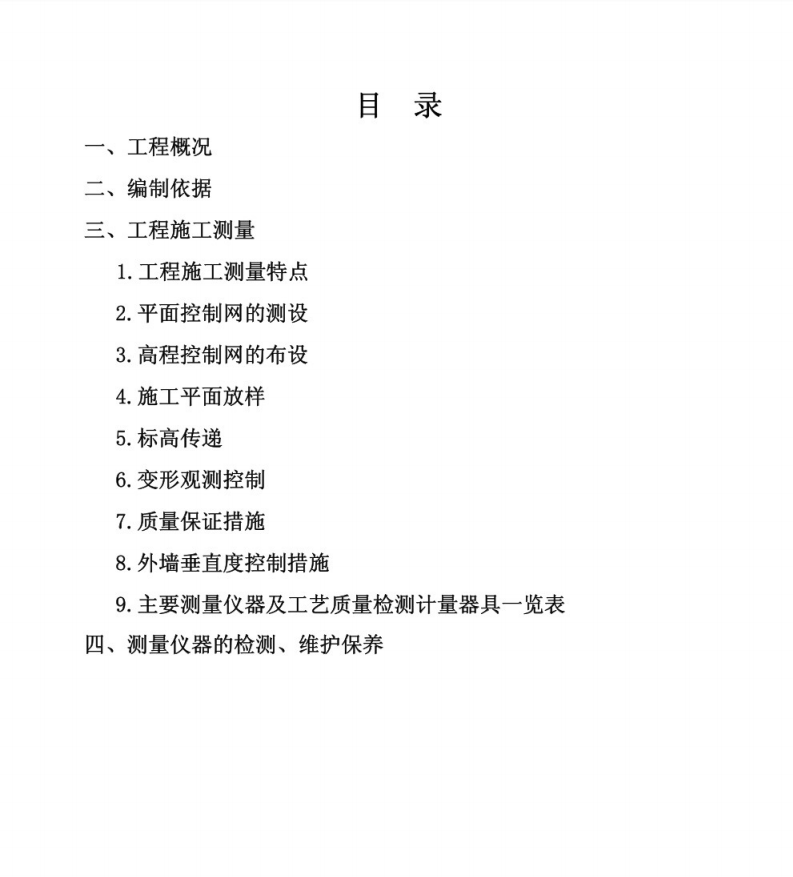 目　录

一、工程概况

二、编制依据

三、工程施工测量

1.工程施工测量特点

2.平面控制网的测设

3.高程控制网的布设

4.施工平面放样

5.标高传递

6.变形观测控制

7.质量保证措施

8.外墙垂直度控制措施

9.主要测量仪器及工艺质量检测计量器具一览表

四、测量仪器的检测、维护保养